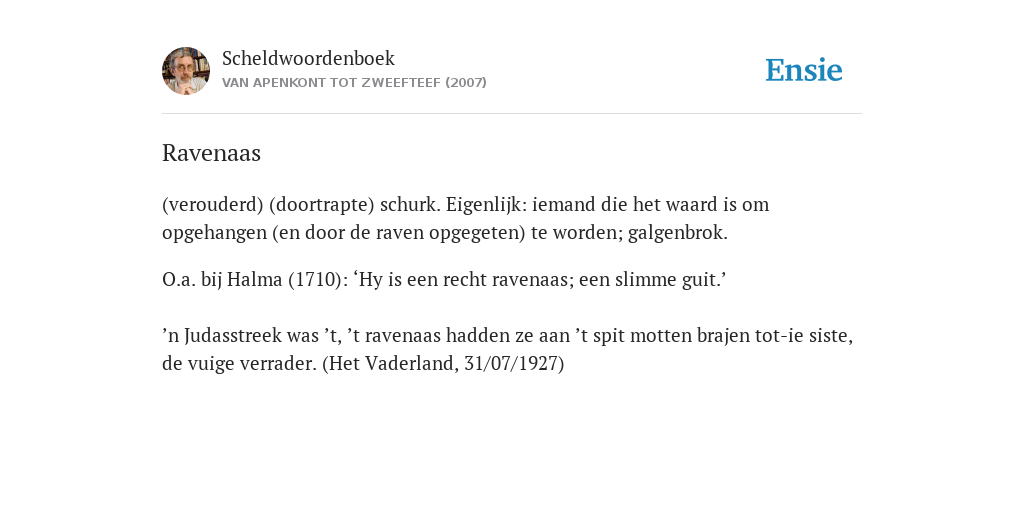 Scheldwoordenboek
VAN APENKONT TOT ZWEEFTEEF (2007)

Ensie

Ravenaas

(verouderd) (doortrapte) schurk. Eigenlijk: iemand die het waard is om opgehangen (en door de raven opgegeten) te worden; galgenbrok.

O.a. bij Halma (1710): ‘Hy is een recht ravenaas; een slimme guit.’

’n Judasstreek was ’t, ’t ravenaas hadden ze aan ’t spit motten brajen tot-ie siste, de vuige verrader. (Het Vaderland, 31/07/1927)